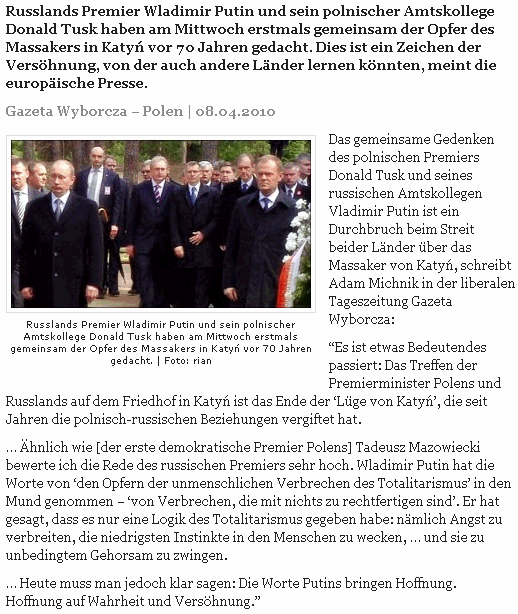 Russlands Premier Wladimir Putin und sein polnischer Amtskollege Donald Tusk haben am Mittwoch erstmals gemeinsam der Opfer des Massakers in Katyń vor 70 Jahren gedacht. Dies ist ein Zeichen der Versöhnung, von der auch andere Länder lernen könnten, meint die europäische Presse.

Gazeta Wyborcza – Polen | 08.04.2010

Russlands Premier Wladimir Putin und sein polnischer Amtskollege Donald Tusk haben am Mittwoch erstmals gemeinsam der Opfer des Massakers in Katyń vor 70 Jahren gedacht. | Foto: rian

Das gemeinsame Gedenken des polnischen Premiers Donald Tusk und seines russischen Amtskollegen Vladimir Putin ist ein Durchbruch beim Streit beider Länder über das Massaker von Katyń, schreibt Adam Michnik in der liberalen Tageszeitung Gazeta Wyborcza:

“Es ist etwas Bedeutendes passiert: Das Treffen der Premierminister Polens und Russlands auf dem Friedhof in Katyń ist das Ende der ‘Lüge von Katyń’, die seit Jahren die polnisch-russischen Beziehungen vergiftet hat.

... Ähnlich wie [der erste demokratische Premier Polens] Tadeusz Mazowiecki bewerte ich die Rede des russischen Premiers sehr hoch. Wladimir Putin hat die Worte von ‘den Opfern der unmenschlichen Verbrechen des Totalitarismus’ in den Mund genommen – ‘von Verbrechen, die mit nichts zu rechtfertigen sind’. Er hat gesagt, dass es nur eine Logik des Totalitarismus gegeben habe: nämlich Angst zu verbreiten, die niedrigsten Instinkte in den Menschen zu wecken, ... und sie zu unbedingtem Gehorsam zu zwingen.

... Heute muss man jedoch klar sagen: Die Worte Putins bringen Hoffnung. Hoffnung auf Wahrheit und Versöhnung.”